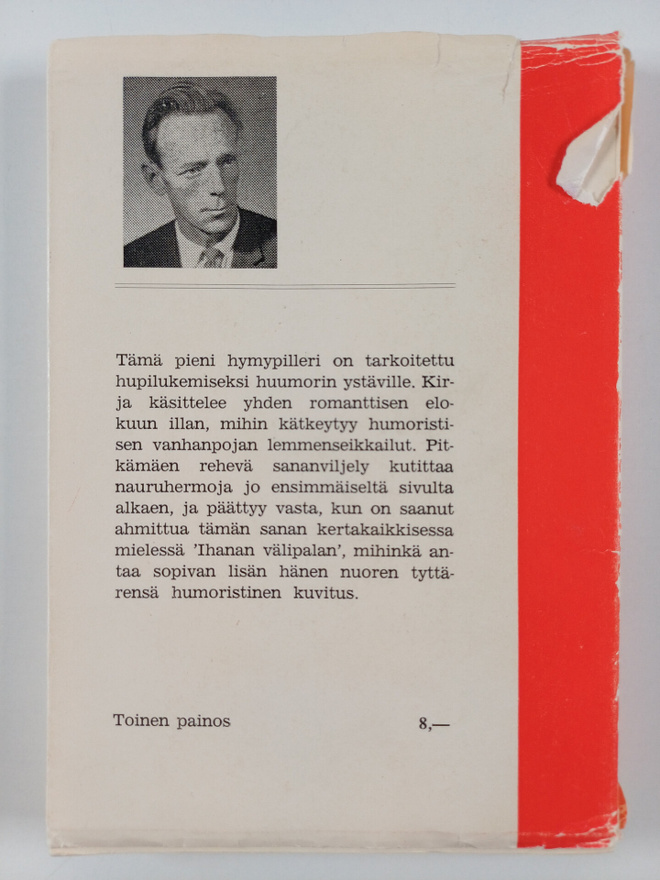 Tämä pieni hymypilleri on tarkoitettu hupilukemiseksi huumorin ystäville. Kirja käsittelee yhden romanttisen elokuun illan, mihin kätkeytyy humoristisen vanhanpojan lemmenseikkailut. Pitkämäen rehevä sananviljely kutittaa nauruhermoja jo ensimmäiseltä sivulta alkaen, ja päättyy vasta, kun on saanut ahmittua tämän sanan kertakaikkisessa mielessä 'Ihanan välipalan', mihinkä antaa sopivan lisän hänen nuoren tyttärensä humoristinen kuvitus.

Toinen painos

8,—